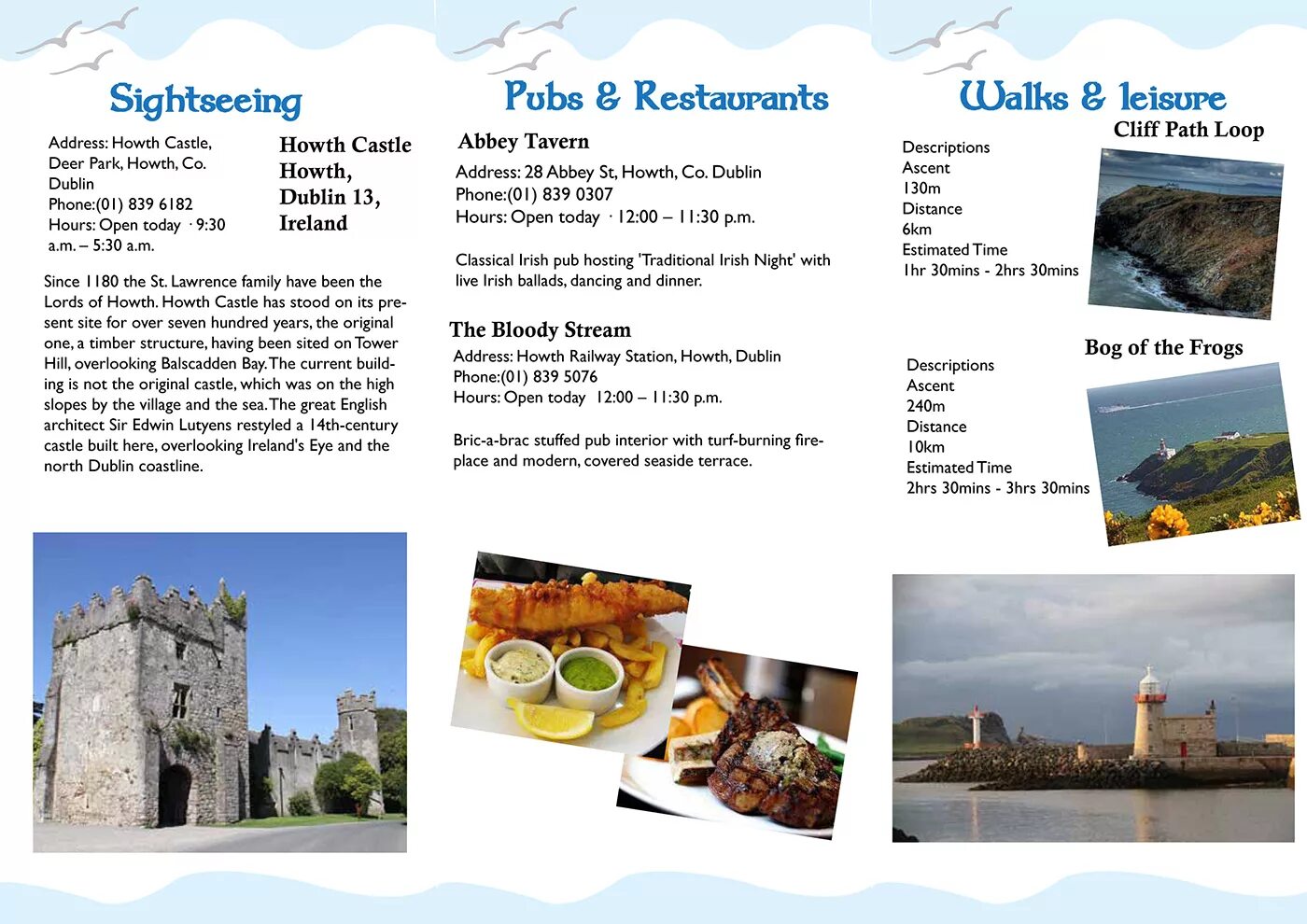 Sightseeing

Address: Howth Castle, Deer Park, Howth, Co. Dublin
Phone:(01) 839 6182
Hours: Open today · 9:30 a.m. – 5:30 a.m.

Howth Castle
Howth,
Dublin 13,
Ireland

Since 1180 the St. Lawrence family have been the Lords of Howth. Howth Castle has stood on its present site for over seven hundred years, the original one, a timber structure, having been sited on Tower Hill, overlooking Balscadden Bay. The current building is not the original castle, which was on the high slopes by the village and the sea. The great English architect Sir Edwin Lutyens restyled a 14th-century castle built here, overlooking Ireland's Eye and the north Dublin coastline.

Pubs & Restaurants

Abbey Tavern
Address: 28 Abbey St, Howth, Co. Dublin
Phone:(01) 839 0307
Hours: Open today · 12:00 – 11:30 p.m.

Classical Irish pub hosting 'Traditional Irish Night' with live Irish ballads, dancing and dinner.

The Bloody Stream
Address: Howth Railway Station, Howth, Dublin
Phone:(01) 839 5076
Hours: Open today 12:00 – 11:30 p.m.

Bric-a-brac stuffed pub interior with turf-burning fireplace and modern, covered seaside terrace.

Walks & leisure

Cliff Path Loop
Descriptions
Ascent
130m
Distance
6km
Estimated Time
1hr 30mins - 2hrs 30mins

Bog of the Frogs
Descriptions
Ascent
240m
Distance
10km
Estimated Time
2hrs 30mins - 3hrs 30mins